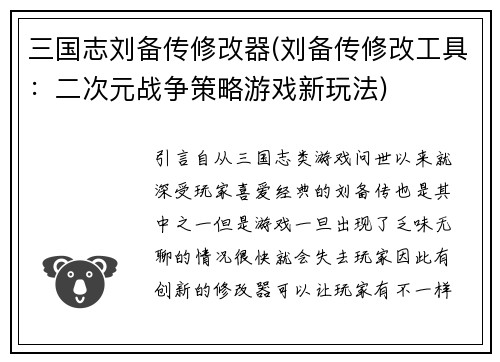 三国志刘备传修改器(刘备传修改工具：二次元战争策略游戏新玩法)

引言自从三国志类游戏问世以来就深受玩家喜爱经典的刘备传也是其中之一但是游戏一旦出现了乏味无聊的情况很快就会失去玩家因此有创新的修改器可以让玩家有不一样